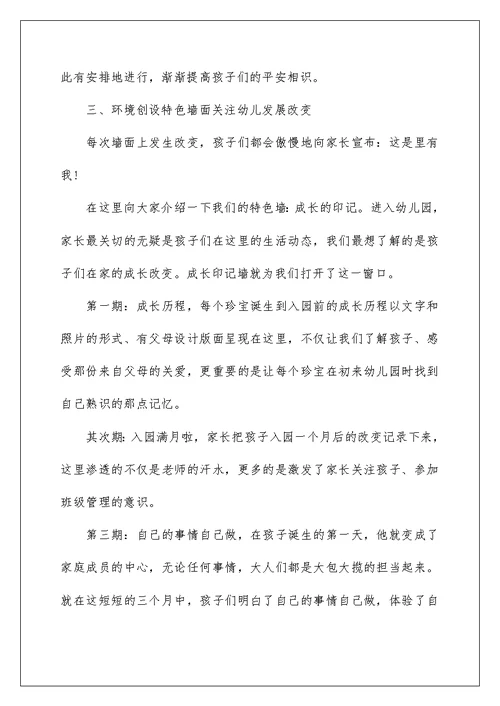 此有安排地进行，渐渐提高孩子们的平安相识。

三、环境创设特色墙面关注幼儿发展改变

每次墙面上发生改变，孩子们都会傲慢地向家长宣布：这是里有我！

在这里向大家介绍一下我们的特色墙：成长的印记。进入幼儿园，家长最关切的无疑是孩子们在这里的生活动态，我们最想了解的是孩子们在家的成长改变。成长印记墙就为我们打开了这一窗口。

第一期：成长历程，每个珍宝诞生到入园前的成长历程以文字和照片的形式、有父母设计版面呈现在这里，不仅让我们了解孩子、感受那份来自父母的关爱，更重要的是让每个珍宝在初来幼儿园时找到自己熟识的那点记忆。

其次期：入园满月啦，家长把孩子入园一个月后的改变记录下来，这里渗透的不仅是老师的汗水，更多的是激发了家长关注孩子、参加班级管理的意识。

第三期：自己的事情自己做，在孩子诞生的第一天，他就变成了家庭成员的中心，无论任何事情，大人们都是大包大揽的担当起来。就在这短短的三个月中，孩子们明白了自己的事情自己做，体验了自